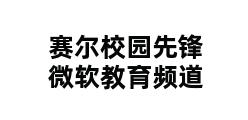 赛尔校园先锋
微软教育频道